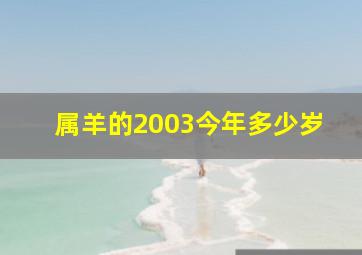 属羊的2003今年多少岁